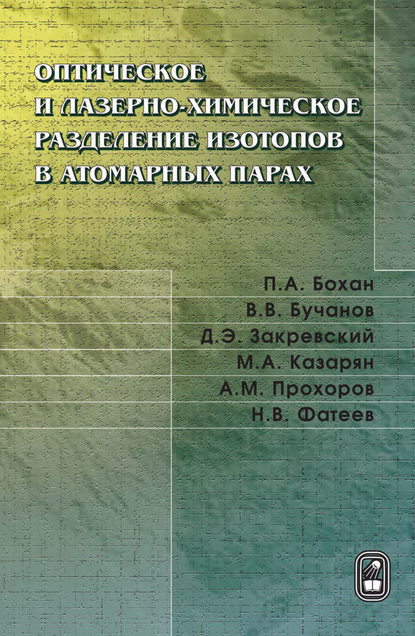 ОПТИЧЕСКОЕ
И ЛАЗЕРНО-ХИМИЧЕСКОЕ
РАЗДЕЛЕНИЕ ИЗОТОПОВ
В АТОМАРНЫХ ПАРАХ

П.А. Бохан
В.В. Бучанов
Д.Э. Закревский
М.А. Казарян
А.М. Прохоров
Н.В. Фатеев